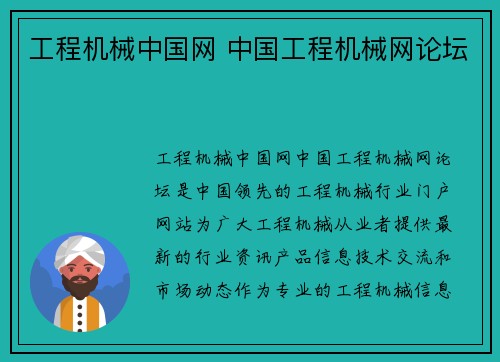 工程机械中国网 中国工程机械网论坛

工程机械中国网中国工程机械网论坛是中国领先的工程机械行业门户网站为广大工程机械从业者提供最新的行业资讯产品信息技术交流和市场动态作为专业的工程机械信息